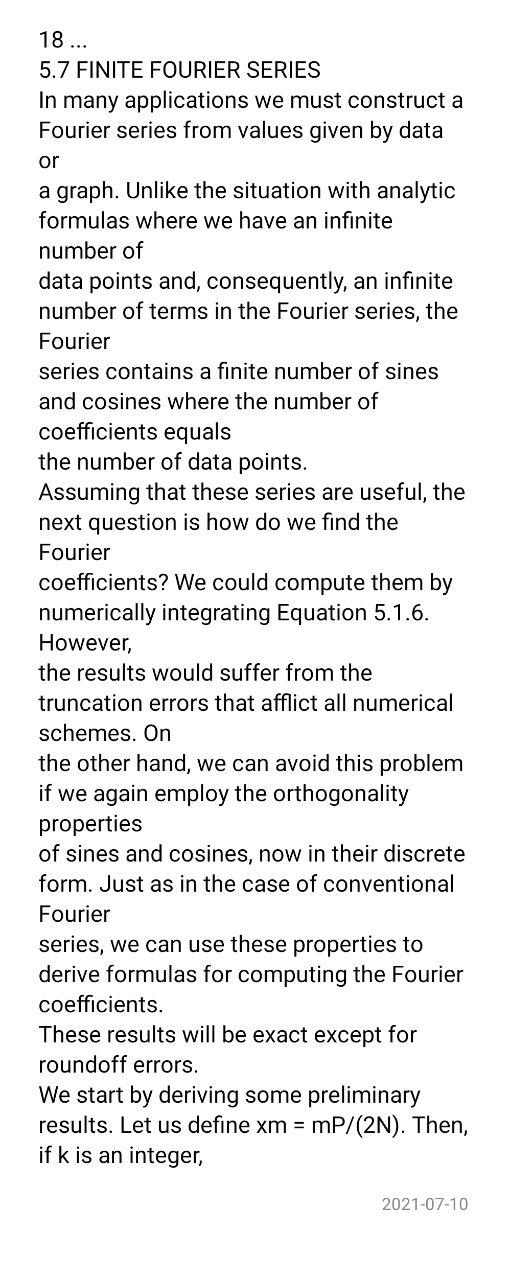 18 ...
5.7 FINITE FOURIER SERIES
In many applications we must construct a Fourier series from values given by data or a graph. Unlike the situation with analytic formulas where we have an infinite number of data points and, consequently, an infinite number of terms in the Fourier series, the Fourier series contains a finite number of sines and cosines where the number of coefficients equals the number of data points.
Assuming that these series are useful, the next question is how do we find the Fourier coefficients? We could compute them by numerically integrating Equation 5.1.6. However, the results would suffer from the truncation errors that afflict all numerical schemes. On the other hand, we can avoid this problem if we again employ the orthogonality properties of sines and cosines, now in their discrete form. Just as in the case of conventional Fourier series, we can use these properties to derive formulas for computing the Fourier coefficients.
These results will be exact except for roundoff errors.
We start by deriving some preliminary results. Let us define xm = mP/(2N). Then, if k is an integer,

2021-07-10